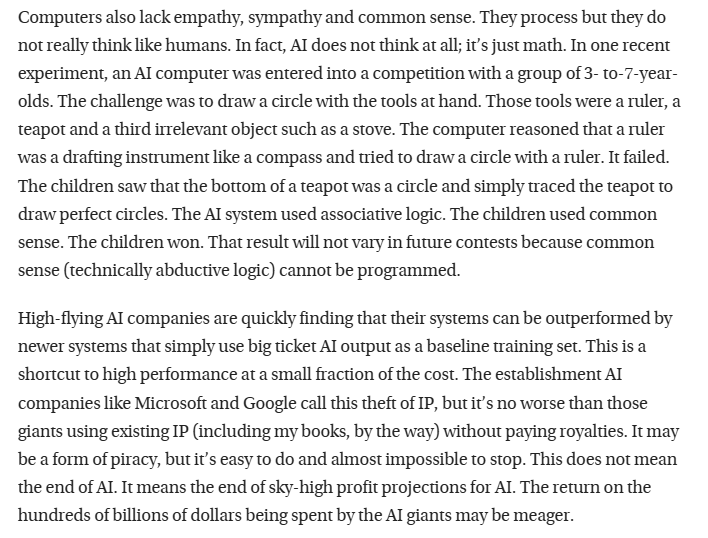 Computers also lack empathy, sympathy and common sense. They process but they do not really think like humans. In fact, AI does not think at all; it's just math. In one recent experiment, an AI computer was entered into a competition with a group of 3- to-7-year-olds. The challenge was to draw a circle with the tools at hand. Those tools were a ruler, a teapot and a third irrelevant object such as a stove. The computer reasoned that a ruler was a drafting instrument like a compass and tried to draw a circle with a ruler. It failed. The children saw that the bottom of a teapot was a circle and simply traced the teapot to draw perfect circles. The AI system used associative logic. The children used common sense. The children won. That result will not vary in future contests because common sense (technically abductive logic) cannot be programmed.

High-flying AI companies are quickly finding that their systems can be outperformed by newer systems that simply use big ticket AI output as a baseline training set. This is a shortcut to high performance at a small fraction of the cost. The establishment AI companies like Microsoft and Google call this theft of IP, but it's no worse than those giants using existing IP (including my books, by the way) without paying royalties. It may be a form of piracy, but it's easy to do and almost impossible to stop. This does not mean the end of AI. It means the end of sky-high profit projections for AI. The return on the hundreds of billions of dollars being spent by the AI giants may be meager.